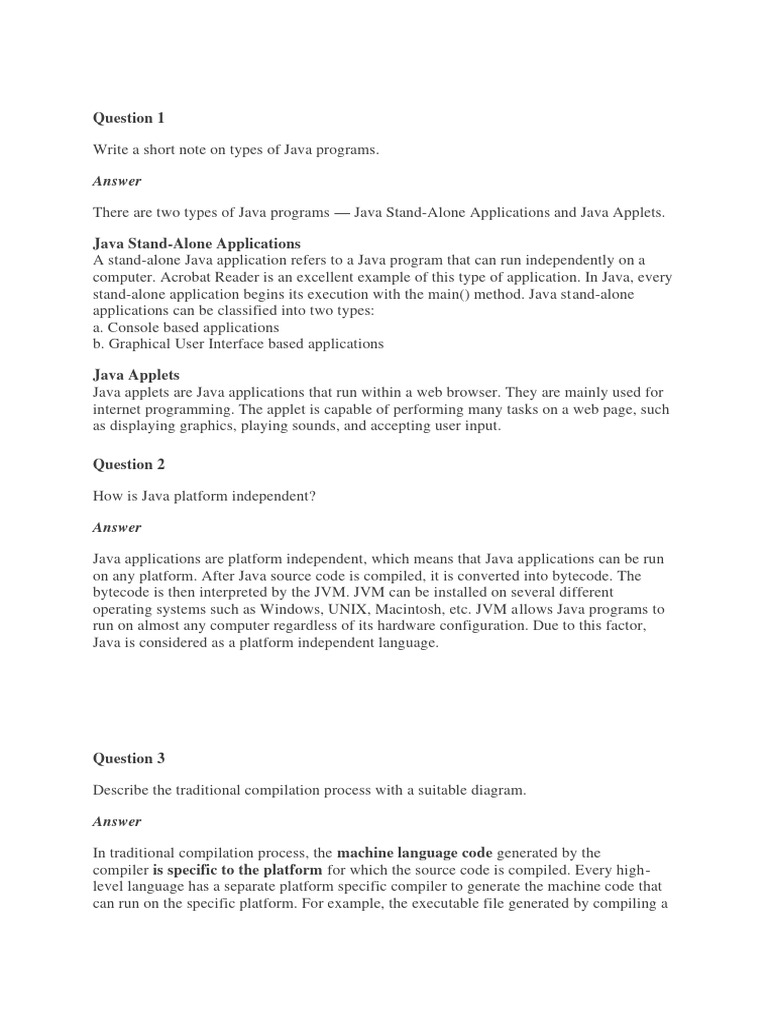 Question 1

Write a short note on types of Java programs.

Answer

There are two types of Java programs — Java Stand-Alone Applications and Java Applets.

Java Stand-Alone Applications
A stand-alone Java application refers to a Java program that can run independently on a computer. Acrobat Reader is an excellent example of this type of application. In Java, every stand-alone application begins its execution with the main() method. Java stand-alone applications can be classified into two types:
a. Console based applications
b. Graphical User Interface based applications

Java Applets
Java applets are Java applications that run within a web browser. They are mainly used for internet programming. The applet is capable of performing many tasks on a web page, such as displaying graphics, playing sounds, and accepting user input.

Question 2

How is Java platform independent?

Answer

Java applications are platform independent, which means that Java applications can be run on any platform. After Java source code is compiled, it is converted into bytecode. The bytecode is then interpreted by the JVM. JVM can be installed on several different operating systems such as Windows, UNIX, Macintosh, etc. JVM allows Java programs to run on almost any computer regardless of its hardware configuration. Due to this factor, Java is considered as a platform independent language.

Question 3

Describe the traditional compilation process with a suitable diagram.

Answer

In traditional compilation process, the machine language code generated by the compiler is specific to the platform for which the source code is compiled. Every high-level language has a separate platform specific compiler to generate the machine code that can run on the specific platform. For example, the executable file generated by compiling a